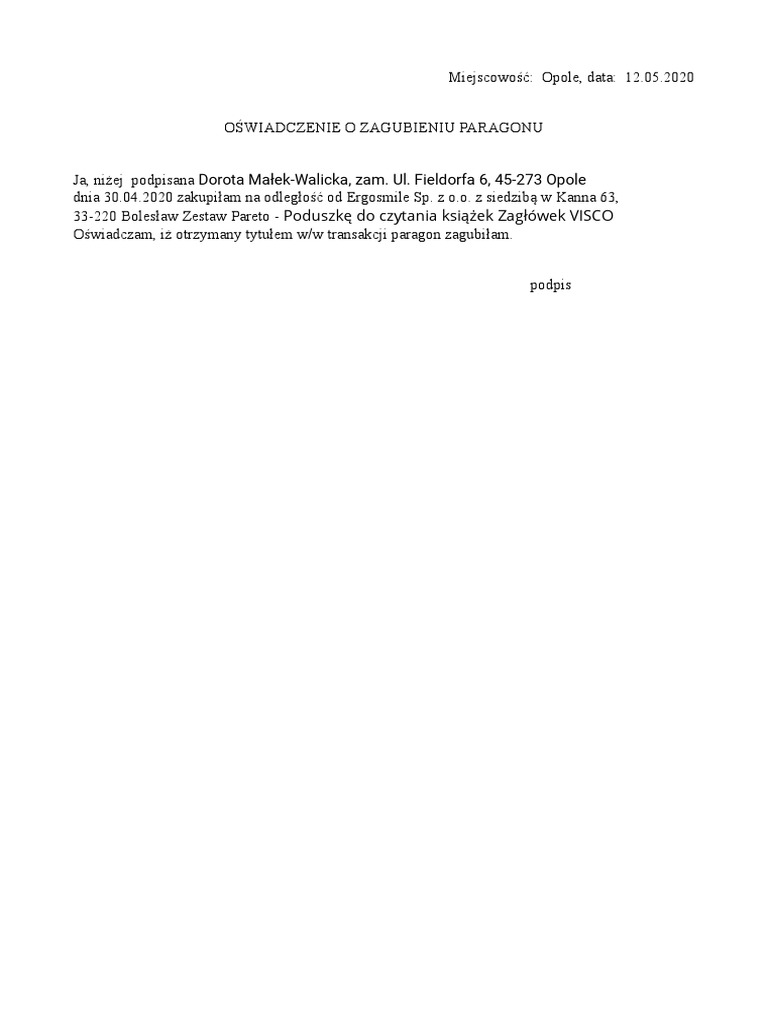 Miejscowość: Opole, data: 12.05.2020

OŚWIADCZENIE O ZAGUBIENIU PARAGONU

Ja, niżej podpisana Dorota Małek-Walicka, zam. Ul. Fieldorfa 6, 45-273 Opole dnia 30.04.2020 zakupiłam na odległość od Ergosmile Sp. z o.o. z siedzibą w Kanna 63, 33-220 Bolesław Zestaw Pareto - Poduszkę do czytania książek Zagłówek VISCO Oświadczam, iż otrzymany tytułem w/w transakcji paragon zagubiłam.

podpis